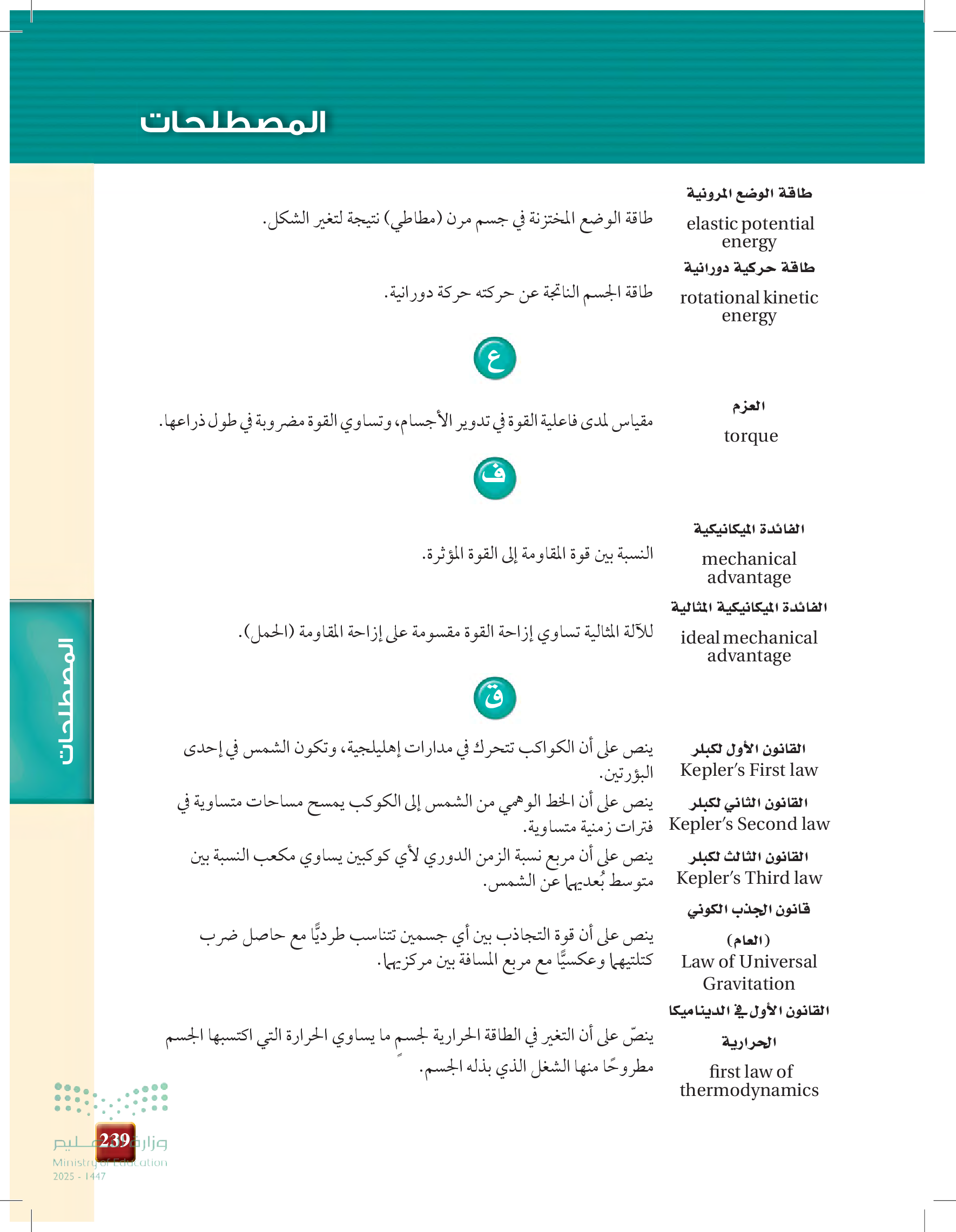 المصطلحات

طاقة الوضع المرونية
elastic potential energy
طاقة الوضع المختزنة في جسم مرن (مطاطي) نتيجة لتغير الشكل.

طاقة حركية دورانية
rotational kinetic energy
طاقة الجسم الناتجة عن حركته حركة دورانية.

ع

العزم
torque
مقياس لمدى فاعلية القوة في تدوير الأجسام، وتساوي القوة مضروبة في طول ذراعها.

ف

الفائدة الميكانيكية
mechanical advantage
النسبة بين قوة المقاومة إلى القوة المؤثرة.

الفائدة الميكانيكية المثالية
ideal mechanical advantage
للآلة المثالية تساوي إزاحة القوة مقسومة على إزاحة المقاومة (الحمل).

ق

القانون الأول لكبلر
Kepler's First law
ينص على أن الكواكب تتحرك في مدارات إهليلجية، وتكون الشمس في إحدى البؤرتين.

القانون الثاني لكبلر
Kepler's Second law
ينص على أن الخط الوهمي من الشمس إلى الكوكب يمسح مساحات متساوية في فترات زمنية متساوية.

القانون الثالث لكبلر
Kepler's Third law
ينص على أن مربع نسبة الزمن الدوري لأي كوكبين يساوي مكعب النسبة بين متوسط بُعديهما عن الشمس.

قانون الجذب الكوني (العام)
Law of Universal Gravitation
ينص على أن قوة التجاذب بين أي جسمين تتناسب طرديًّا مع حاصل ضرب كتلتيهما وعكسيًّا مع مربع المسافة بين مركزيهما.

القانون الأول في الديناميكا الحرارية
first law of thermodynamics
ينصّ على أن التغير في الطاقة الحرارية لجسمٍ ما يساوي الحرارة التي اكتسبها الجسم مطروحًا منها الشغل الذي بذله الجسم.

المصطلحات

239
وزارة التعليم
Ministry of Education
2025 - 1447